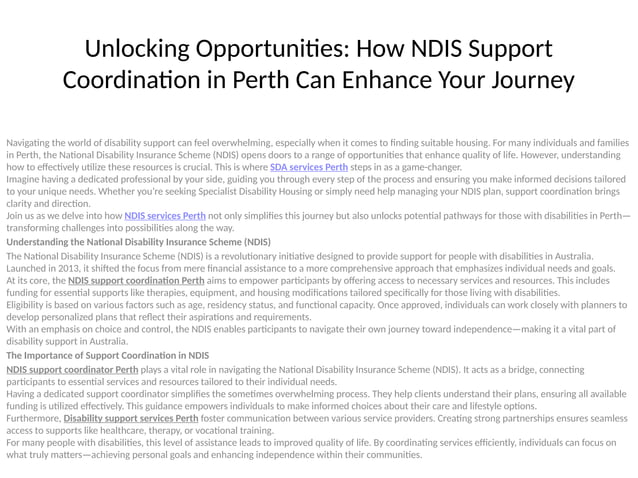 Unlocking Opportunities: How NDIS Support Coordination in Perth Can Enhance Your Journey

Navigating the world of disability support can feel overwhelming, especially when it comes to finding suitable housing. For many individuals and families in Perth, the National Disability Insurance Scheme (NDIS) opens doors to a range of opportunities that enhance quality of life. However, understanding how to effectively utilize these resources is crucial. This is where SDA services Perth steps in as a game-changer.
Imagine having a dedicated professional by your side, guiding you through every step of the process and ensuring you make informed decisions tailored to your unique needs. Whether you're seeking Specialist Disability Housing or simply need help managing your NDIS plan, support coordination brings clarity and direction.
Join us as we delve into how NDIS services Perth not only simplifies this journey but also unlocks potential pathways for those with disabilities in Perth—transforming challenges into possibilities along the way.
Understanding the National Disability Insurance Scheme (NDIS)
The National Disability Insurance Scheme (NDIS) is a revolutionary initiative designed to provide support for people with disabilities in Australia. Launched in 2013, it shifted the focus from mere financial assistance to a more comprehensive approach that emphasizes individual needs and goals.
At its core, the NDIS support coordination Perth aims to empower participants by offering access to necessary services and resources. This includes funding for essential supports like therapies, equipment, and housing modifications tailored specifically for those living with disabilities.
Eligibility is based on various factors such as age, residency status, and functional capacity. Once approved, individuals can work closely with planners to develop personalized plans that reflect their aspirations and requirements.
With an emphasis on choice and control, the NDIS enables participants to navigate their own journey toward independence—making it a vital part of disability support in Australia.
The Importance of Support Coordination in NDIS
NDIS support coordinator Perth plays a vital role in navigating the National Disability Insurance Scheme (NDIS). It acts as a bridge, connecting participants to essential services and resources tailored to their individual needs.
Having a dedicated support coordinator simplifies the sometimes overwhelming process. They help clients understand their plans, ensuring all available funding is utilized effectively. This guidance empowers individuals to make informed choices about their care and lifestyle options.
Furthermore, Disability support services Perth foster communication between various service providers. Creating strong partnerships ensures seamless access to supports like healthcare, therapy, or vocational training.
For many people with disabilities, this level of assistance leads to improved quality of life. By coordinating services efficiently, individuals can focus on what truly matters—achieving personal goals and enhancing independence within their communities.